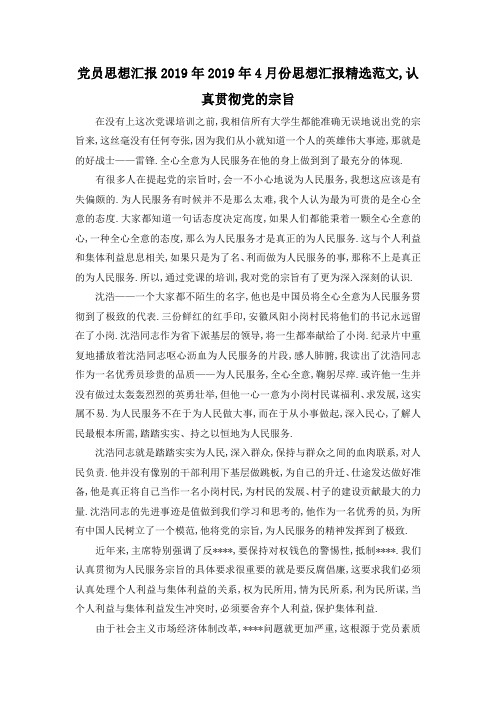 党员思想汇报2019年2019年4月份思想汇报精选范文,认真贯彻党的宗旨

在没有上这次党课培训之前,我相信所有大学生都能准确无误地说出党的宗旨来,这丝毫没有任何夸张,因为我们从小就知道一个人的英雄伟大事迹,那就是的好战士——雷锋.全心全意为人民服务在他的身上做到到了最充分的体现.

有很多人在提起党的宗旨时,会一不小心地说为人民服务,我想这应该是有失偏颇的.为人民服务有时候并不是那么太难,我个人认为最为可贵的是全心全意的态度.大家都知道一句话态度决定高度,如果人们都能秉着一颗全心全意的心,一种全心全意的态度,那么为人民服务才是真正的为人民服务.这与个人利益和集体利益息息相关,如果只是为了名、利而做为人民服务的事,那称不上是真正的为人民服务.所以,通过党课的培训,我对党的宗旨有了更为深入深刻的认识.

沈浩——一个大家都不陌生的名字,他也是中国员将全心全意为人民服务贯彻到了极致的代表.三份鲜红的红手印,安徽凤阳小岗村民将他们的书记永远留在了小岗.沈浩同志作为省下派基层的领导,将一生都奉献给了小岗.纪录片中重复地播放着沈浩同志呕心沥血为人民服务的片段,感人肺腑,我读出了沈浩同志作为一名优秀员珍贵的品质——为人民服务,全心全意,鞠躬尽瘁.或许他一生并没有做过太轰轰烈烈的英勇壮举,但他一心一意为小岗村民谋福利、求发展,这实属不易.为人民服务不在于为人民做大事,而在于从小事做起,深入民心,了解人民最根本所需,踏踏实实、持之以恒地为人民服务.

沈浩同志就是踏踏实实为人民,深入群众,保持与群众之间的血肉联系,对人民负责.他并没有像别的干部利用下基层做跳板,为自己的升迁、仕途发达做好准备,他是真正将自己当作一名小岗村民,为村民的发展、村子的建设贡献最大的力量.沈浩同志的先进事迹是值做到我们学习和思考的,他作为一名优秀的员,为所有中国人民树立了一个模范,他将党的宗旨,为人民服务的精神发挥到了极致.

近年来,主席特别强调了反****,要保持对权钱色的警惕性,抵制****.我们认真贯彻为人民服务宗旨的具体要求很重要的就是要反腐倡廉,这要求我们必须认真处理个人利益与集体利益的关系,权为民所用,情为民所系,利为民所谋,当个人利益与集体利益发生冲突时,必须要舍弃个人利益,保护集体利益.

由于社会主义市场经济体制改革,****问题就更加严重,这根源于党员素质